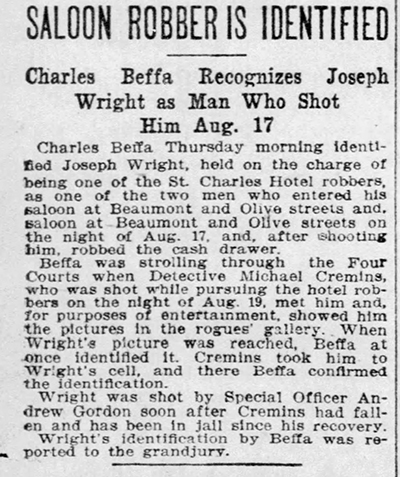 SALOON ROBBER IS IDENTIFIED

Charles Beffa Recognizes Joseph Wright as Man Who Shot Him Aug. 17

Charles Beffa Thursday morning identified Joseph Wright, held on the charge of being one of the St. Charles Hotel robbers, as one of the two men who entered his saloon at Beaumont and Olive streets and. saloon at Beaumont and Olive streets on the night of Aug. 17, and, after shooting him, robbed the cash drawer.

Beffa was strolling through the Four Courts when Detective Michael Cremins, who was shot while pursuing the hotel robbers on the night of Aug. 19, met him and, for purposes of entertainment, showed him the pictures in the rogues' gallery. When Wright's picture was reached, Beffa at once identified it. Cremins took him to Wright's cell, and there Beffa confirmed the identification.

Wright was shot by Special Officer Andrew Gordon soon after Cremins had fallen and has been in jail since his recovery.

Wright's identification by Beffa was reported to the grandjury.